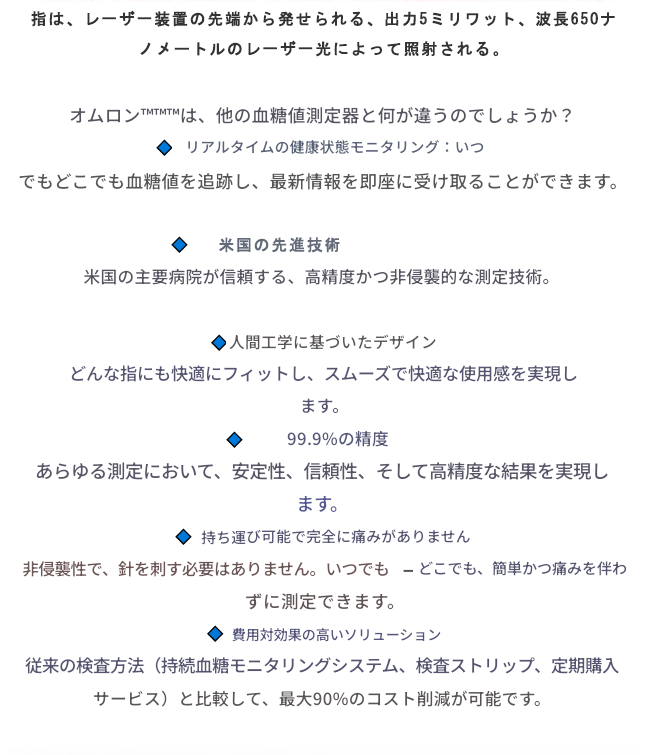 指は、レーザー装置の先端から発せられる、出力5ミリワット、波長650ナノメートルのレーザー光によって照射される。

オムロン™™™は、他の血糖値測定器と何が違うのでしょうか？

◆ リアルタイムの健康状態モニタリング：いつでもどこでも血糖値を追跡し、最新情報を即座に受け取ることができます。

◆ 米国の先進技術
米国の主要病院が信頼する、高精度かつ非侵襲的な測定技術。

◆人間工学に基づいたデザイン
どんな指にも快適にフィットし、スムーズで快適な使用感を実現します。

◆ 99.9%の精度
あらゆる測定において、安定性、信頼性、そして高精度な結果を実現します。

◆ 持ち運び可能で完全に痛みがありません
非侵襲性で、針を刺す必要はありません。いつでも – どこでも、簡単かつ痛みを伴わずに測定できます。

◆ 費用対効果の高いソリューション
従来の検査方法（持続血糖モニタリングシステム、検査ストリップ、定期購入サービス）と比較して、最大90%のコスト削減が可能です。